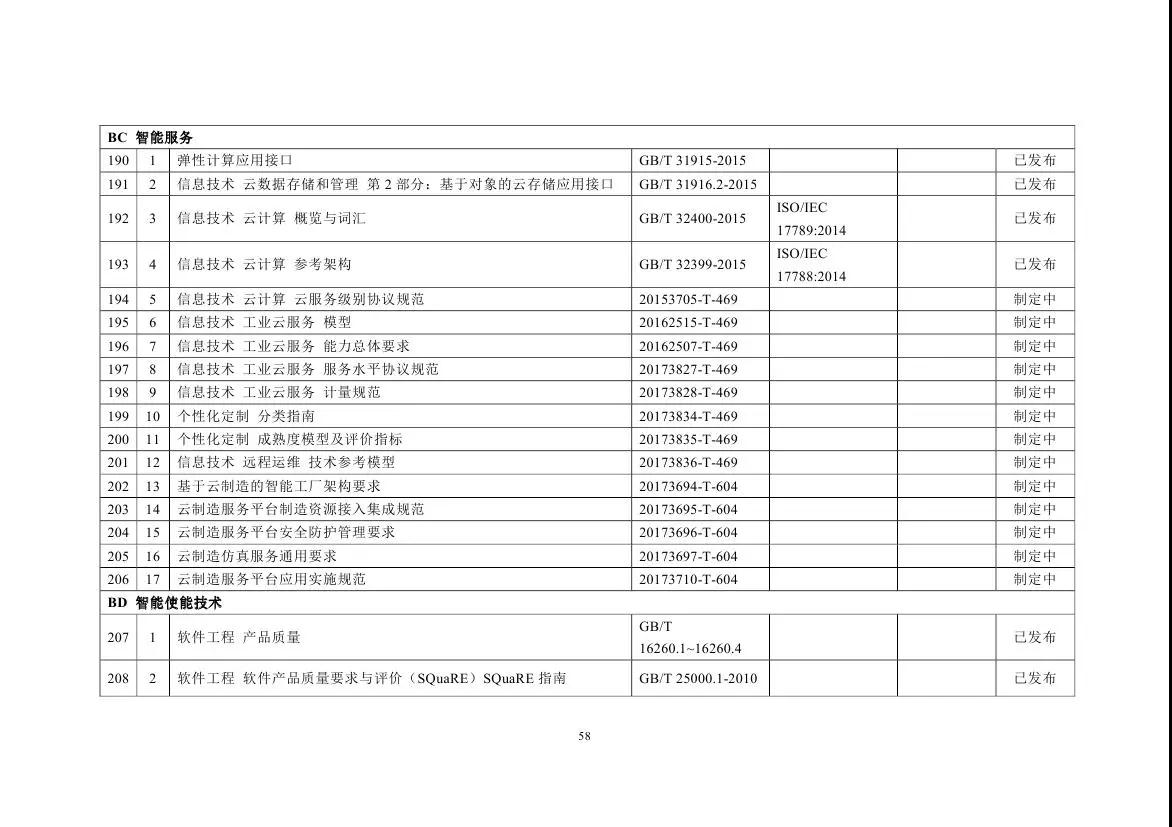 | BC 智能服务 | | | | | | |
|---|---|---|---|---|---|---|
| 190 | 1 | 弹性计算应用接口 | GB/T 31915-2015 | | | 已发布 |
| 191 | 2 | 信息技术 云数据存储和管理 第 2 部分：基于对象的云存储应用接口 | GB/T 31916.2-2015 | | | 已发布 |
| 192 | 3 | 信息技术 云计算 概览与词汇 | GB/T 32400-2015 | ISO/IEC 17789:2014 | | 已发布 |
| 193 | 4 | 信息技术 云计算 参考架构 | GB/T 32399-2015 | ISO/IEC 17788:2014 | | 已发布 |
| 194 | 5 | 信息技术 云计算 云服务级别协议规范 | 20153705-T-469 | | | 制定中 |
| 195 | 6 | 信息技术 工业云服务 模型 | 20162515-T-469 | | | 制定中 |
| 196 | 7 | 信息技术 工业云服务 能力总体要求 | 20162507-T-469 | | | 制定中 |
| 197 | 8 | 信息技术 工业云服务 服务水平协议规范 | 20173827-T-469 | | | 制定中 |
| 198 | 9 | 信息技术 工业云服务 计量规范 | 20173828-T-469 | | | 制定中 |
| 199 | 10 | 个性化定制 分类指南 | 20173834-T-469 | | | 制定中 |
| 200 | 11 | 个性化定制 成熟度模型及评价指标 | 20173835-T-469 | | | 制定中 |
| 201 | 12 | 信息技术 远程运维 技术参考模型 | 20173836-T-469 | | | 制定中 |
| 202 | 13 | 基于云制造的智能工厂架构要求 | 20173694-T-604 | | | 制定中 |
| 203 | 14 | 云制造服务平台制造资源接入集成规范 | 20173695-T-604 | | | 制定中 |
| 204 | 15 | 云制造服务平台安全防护管理要求 | 20173696-T-604 | | | 制定中 |
| 205 | 16 | 云制造仿真服务通用要求 | 20173697-T-604 | | | 制定中 |
| 206 | 17 | 云制造服务平台应用实施规范 | 20173710-T-604 | | | 制定中 |
| BD 智能使能技术 | | | | | | |
| 207 | 1 | 软件工程 产品质量 | GB/T 16260.1~16260.4 | | | 已发布 |
| 208 | 2 | 软件工程 软件产品质量要求与评价（SQuaRE）SQuaRE 指南 | GB/T 25000.1-2010 | | | 已发布 |

58